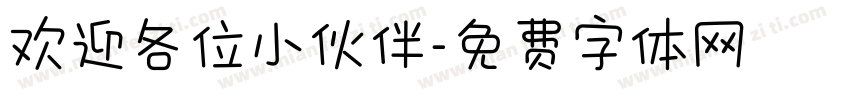 欢迎各位小伙伴-免费字体网